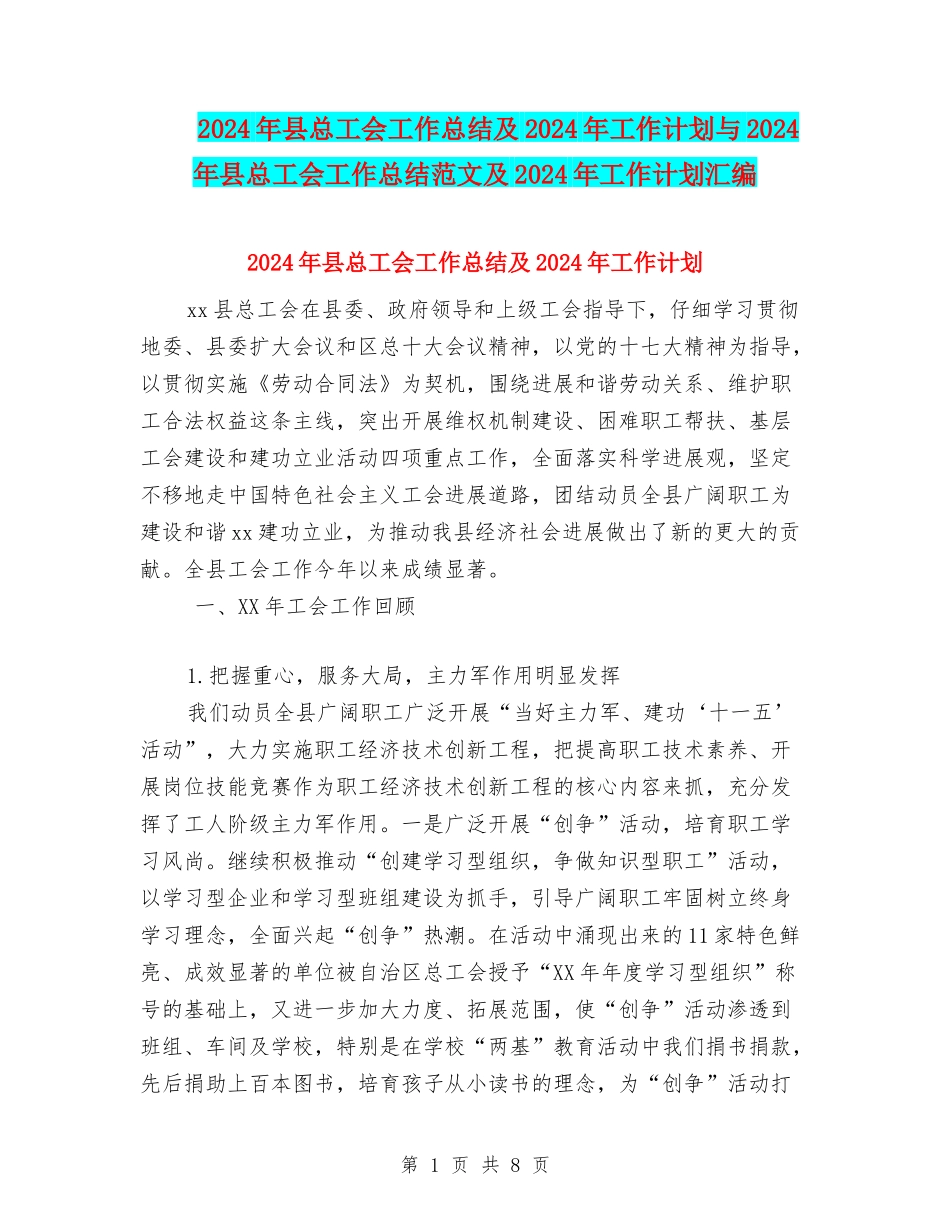 2024年县总工会工作总结及2024年工作计划与2024年县总工会工作总结范文及2024年工作计划汇编

2024年县总工会工作总结及2024年工作计划

xx县总工会在县委、政府领导和上级工会指导下，仔细学习贯彻地委、县委扩大会议和区总十大会议精神，以党的十七大精神为指导，以贯彻实施《劳动合同法》为契机，围绕进展和谐劳动关系、维护职工合法权益这条主线，突出开展维权机制建设、困难职工帮扶、基层工会建设和建功立业活动四项重点工作，全面落实科学进展观，坚定不移地走中国特色社会主义工会进展道路，团结动员全县广阔职工为建设和谐xx建功立业，为推动我县经济社会进展做出了新的更大的贡献。全县工会工作今年以来成绩显著。

一、XX年工会工作回顾

1.把握重心，服务大局，主力军作用明显发挥

我们动员全县广阔职工广泛开展“当好主力军、建功‘十一五’活动”，大力实施职工经济技术创新工程，把提高职工技术素养、开展岗位技能竞赛作为职工经济技术创新工程的核心内容来抓，充分发挥了工人阶级主力军作用。一是广泛开展“创争”活动，培育职工学习风尚。继续积极推动“创建学习型组织，争做知识型职工”活动，以学习型企业和学习型班组建设为抓手，引导广阔职工牢固树立终身学习理念，全面兴起“创争”热潮。在活动中涌现出来的11家特色鲜亮、成效显著的单位被自治区总工会授予“XX年年度学习型组织”称号的基础上，又进一步加大力度、拓展范围，使“创争”活动渗透到班组、车间及学校，特别是在学校“两基”教育活动中我们捐书捐款，先后捐助上百本图书，培育孩子从小读书的理念，为“创争”活动打

第 1 页 共 8 页